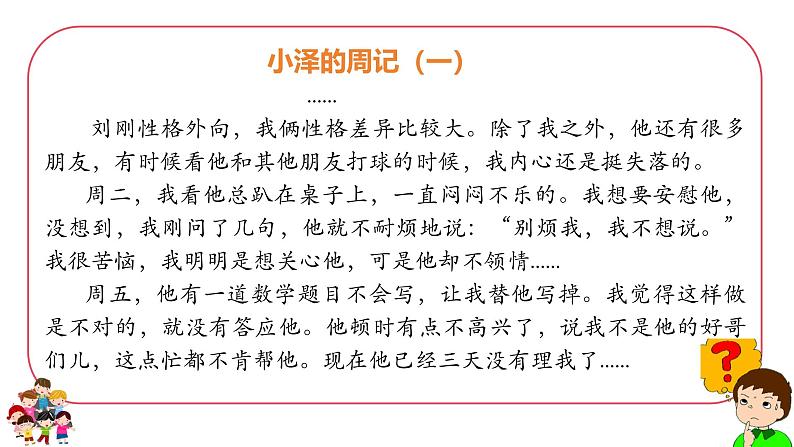 小泽的周记（一）

……

刘刚性格外向，我俩性格差异比较大。除了我之外，他还有很多朋友，有时候看他和其他朋友打球的时候，我内心还是挺失落的。

周二，我看他总趴在桌子上，一直闷闷不乐的。我想要安慰他，没想到，我刚问了几句，他就不耐烦地说：“别烦我，我不想说。”我很苦恼，我明明是想关心他，可是他却不领情……

周五，他有一道数学题目不会写，让我替他写掉。我觉得这样做是不对的，就没有答应他。他顿时有点不高兴了，说我不是他的好哥们儿，这点忙都不肯帮他。现在他已经三天没有理我了……

?